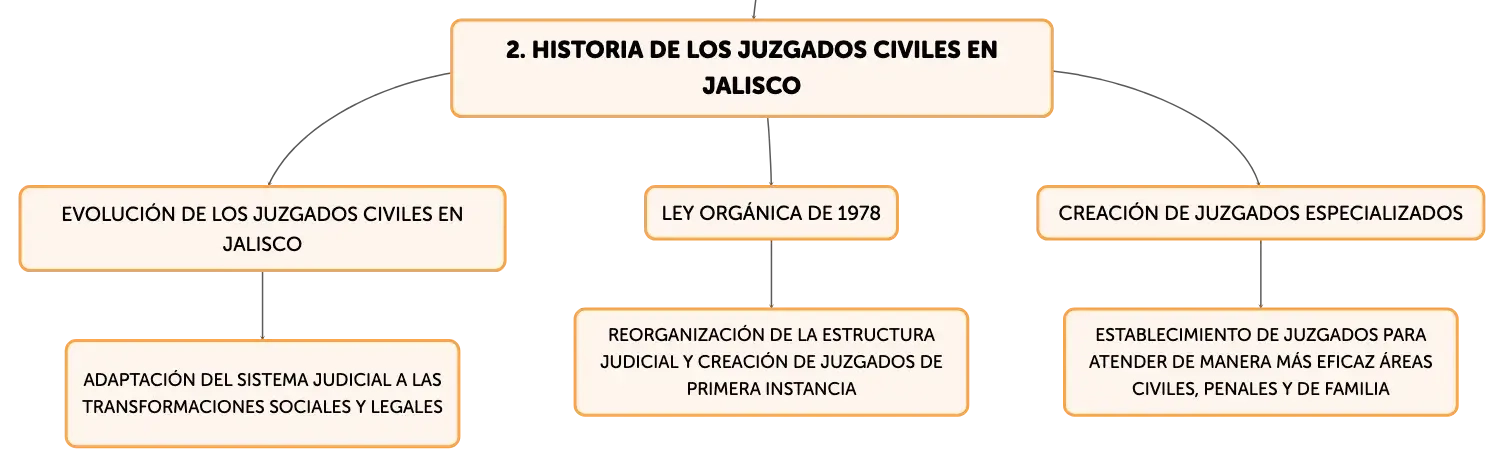 2. HISTORIA DE LOS JUZGADOS CIVILES EN JALISCO

EVOLUCIÓN DE LOS JUZGADOS CIVILES EN JALISCO

ADAPTACIÓN DEL SISTEMA JUDICIAL A LAS TRANSFORMACIONES SOCIALES Y LEGALES

LEY ORGÁNICA DE 1978

REORGANIZACIÓN DE LA ESTRUCTURA JUDICIAL Y CREACIÓN DE JUZGADOS DE PRIMERA INSTANCIA

CREACIÓN DE JUZGADOS ESPECIALIZADOS

ESTABLECIMIENTO DE JUZGADOS PARA ATENDER DE MANERA MÁS EFICAZ ÁREAS CIVILES, PENALES Y DE FAMILIA